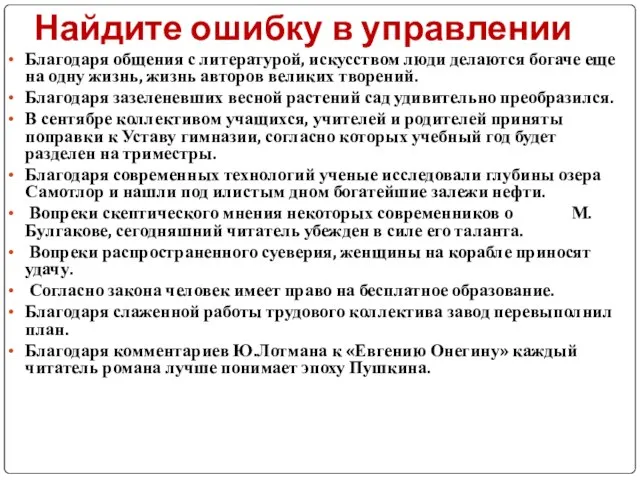 Найдите ошибку в управлении

• Благодаря общения с литературой, искусством люди делаются богаче еще на одну жизнь, жизнь авторов великих творений.
• Благодаря зазеленевших весной растений сад удивительно преобразился.
• В сентябре коллективом учащихся, учителей и родителей приняты поправки к Уставу гимназии, согласно которых учебный год будет разделен на триместры.
• Благодаря современных технологий ученые исследовали глубины озера Самотлор и нашли под илистым дном богатейшие залежи нефти.
• Вопреки скептического мнения некоторых современников о М. Булгакове, сегодняшний читатель убежден в силе его таланта.
• Вопреки распространенного суеверия, женщины на корабле приносят удачу.
• Согласно закона человек имеет право на бесплатное образование.
• Благодаря слаженной работы трудового коллектива завод перевыполнил план.
• Благодаря комментариев Ю.Лотмана к «Евгению Онегину» каждый читатель романа лучше понимает эпоху Пушкина.